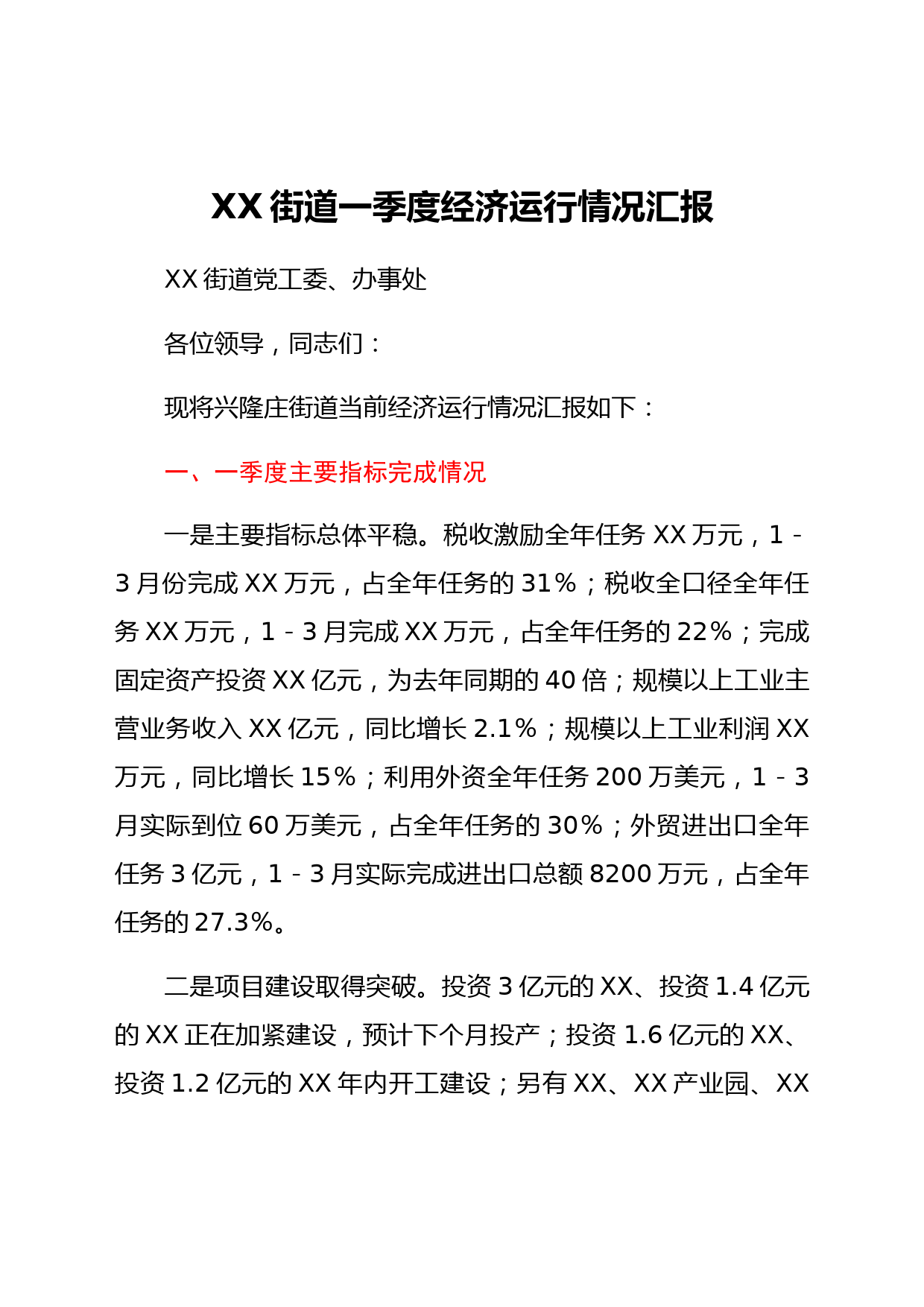 XX 街道一季度经济运行情况汇报

XX 街道党工委、办事处

各位领导，同志们：

现将兴隆庄街道当前经济运行情况汇报如下：

一、一季度主要指标完成情况

一是主要指标总体平稳。税收激励全年任务 XX 万元，1－3 月份完成 XX 万元，占全年任务的 31%；税收全口径全年任务 XX 万元，1－3 月完成 XX 万元，占全年任务的 22%；完成固定资产投资 XX 亿元，为去年同期的 40 倍；规模以上工业主营业务收入 XX 亿元，同比增长 2.1%；规模以上工业利润 XX 万元，同比增长 15%；利用外资全年任务 200 万美元，1－3 月实际到位 60 万美元，占全年任务的 30%；外贸进出口全年任务 3 亿元，1－3 月实际完成进出口总额 8200 万元，占全年任务的 27.3%。

二是项目建设取得突破。投资 3 亿元的 XX、投资 1.4 亿元的 XX 正在加紧建设，预计下个月投产；投资 1.6 亿元的 XX、投资 1.2 亿元的 XX 年内开工建设；另有 XX、XX 产业园、XX